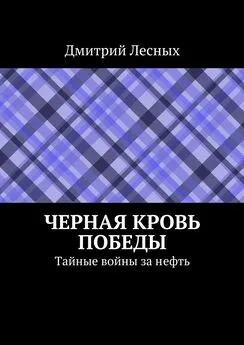 Дмитрий Лесных

ЧЕРНАЯ КРОВЬ ПОБЕДЫ

Тайные войны за нефть